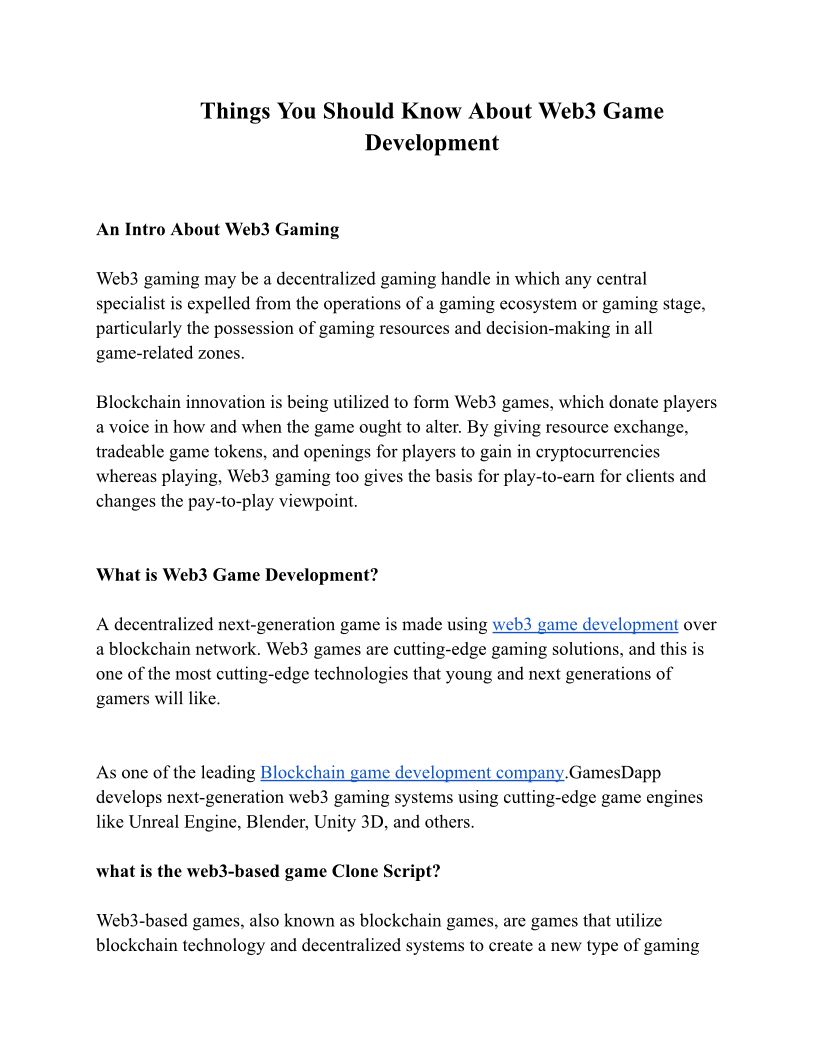 Things You Should Know About Web3 Game Development

An Intro About Web3 Gaming

Web3 gaming may be a decentralized gaming handle in which any central specialist is expelled from the operations of a gaming ecosystem or gaming stage, particularly the possession of gaming resources and decision-making in all game-related zones.

Blockchain innovation is being utilized to form Web3 games, which donate players a voice in how and when the game ought to alter. By giving resource exchange, tradeable game tokens, and openings for players to gain in cryptocurrencies whereas playing, Web3 gaming too gives the basis for play-to-earn for clients and changes the pay-to-play viewpoint.

What is Web3 Game Development?

A decentralized next-generation game is made using web3 game development over a blockchain network. Web3 games are cutting-edge gaming solutions, and this is one of the most cutting-edge technologies that young and next generations of gamers will like.

As one of the leading Blockchain game development company.GamesDapp develops next-generation web3 gaming systems using cutting-edge game engines like Unreal Engine, Blender, Unity 3D, and others.

what is the web3-based game Clone Script?

Web3-based games, also known as blockchain games, are games that utilize blockchain technology and decentralized systems to create a new type of gaming